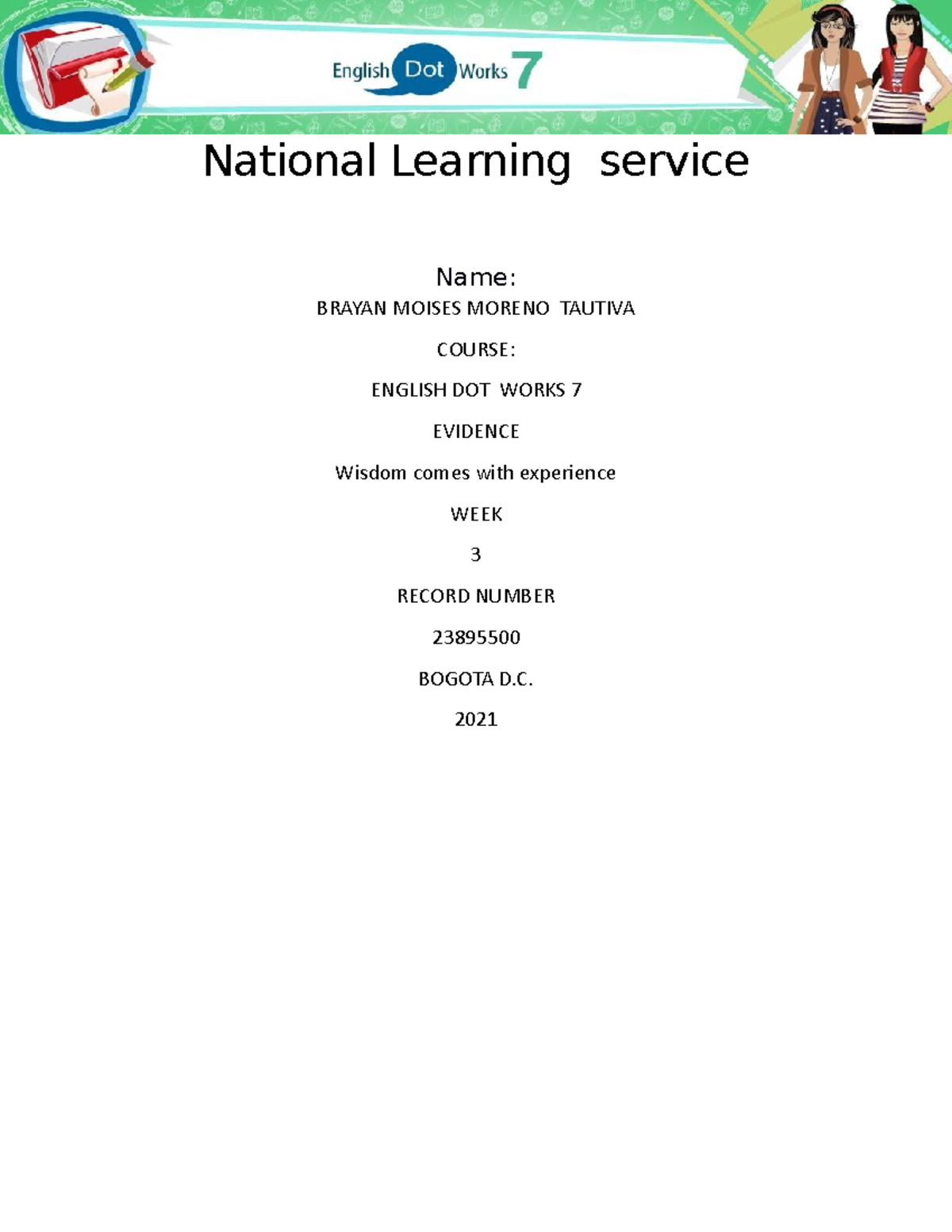 English Dot Works 7

National Learning service

Name:

BRAYAN MOISES MORENO TAUTIVA

COURSE:

ENGLISH DOT WORKS 7

EVIDENCE

Wisdom comes with experience

WEEK

3

RECORD NUMBER

23895500

BOGOTA D.C.

2021